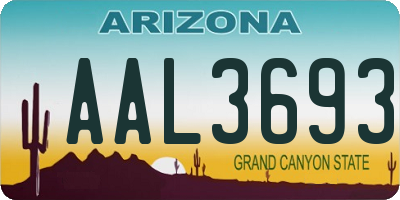 ARIZONA

AAL3693

GRAND CANYON STATE